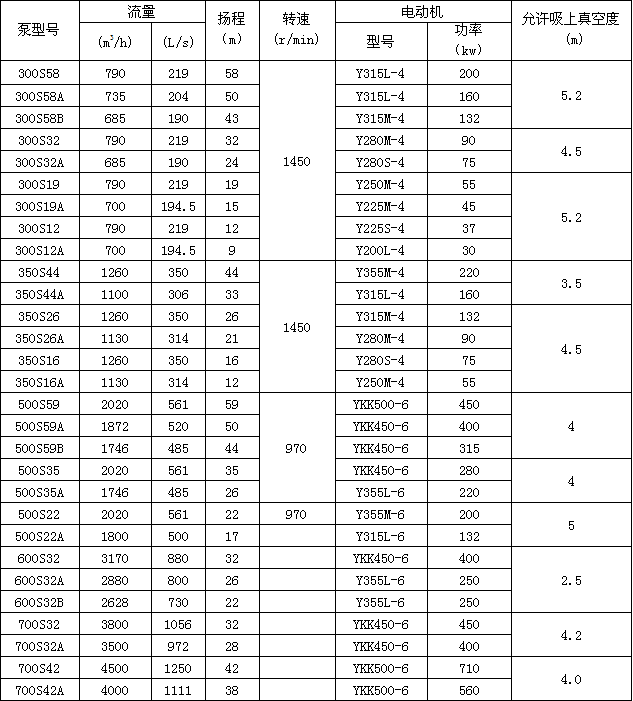 | 泵型号 | 流量 ($m^3/h$) | 流量 (L/s) | 扬程 (m) | 转速 (r/min) | 电动机 型号 | 电动机 功率 (kw) | 允许吸上真空度 (m) |
|---|---|---|---|---|---|---|---|
| 300S58 | 790 | 219 | 58 | 1450 | Y315L-4 | 200 | 5.2 |
| 300S58A | 735 | 204 | 50 | | Y315L-4 | 160 | |
| 300S58B | 685 | 190 | 43 | | Y315M-4 | 132 | |
| 300S32 | 790 | 219 | 32 | | Y280M-4 | 90 | 4.5 |
| 300S32A | 685 | 190 | 24 | | Y280S-4 | 75 | |
| 300S19 | 790 | 219 | 19 | | Y250M-4 | 55 | 5.2 |
| 300S19A | 700 | 194.5 | 15 | | Y225M-4 | 45 | |
| 300S12 | 790 | 219 | 12 | | Y225S-4 | 37 | |
| 300S12A | 700 | 194.5 | 9 | | Y200L-4 | 30 | |
| 350S44 | 1260 | 350 | 44 | 1450 | Y355M-4 | 220 | 3.5 |
| 350S44A | 1100 | 306 | 33 | | Y315L-4 | 160 | |
| 350S26 | 1260 | 350 | 26 | | Y315M-4 | 132 | 4.5 |
| 350S26A | 1130 | 314 | 21 | | Y280M-4 | 90 | |
| 350S16 | 1260 | 350 | 16 | | Y280S-4 | 75 | |
| 350S16A | 1130 | 314 | 12 | | Y250M-4 | 55 | |
| 500S59 | 2020 | 561 | 59 | 970 | YKK500-6 | 450 | 4 |
| 500S59A | 1872 | 520 | 50 | | YKK450-6 | 400 | |
| 500S59B | 1746 | 485 | 44 | | YKK450-6 | 315 | |
| 500S35 | 2020 | 561 | 35 | | YKK450-6 | 280 | 4 |
| 500S35A | 1746 | 485 | 26 | | Y355L-6 | 220 | |
| 500S22 | 2020 | 561 | 22 | 970 | Y355M-6 | 200 | 5 |
| 500S22A | 1800 | 500 | 17 | | Y315L-6 | 132 | |
| 600S32 | 3170 | 880 | 32 | | YKK450-6 | 400 | 2.5 |
| 600S32A | 2880 | 800 | 26 | | Y355L-6 | 250 | |
| 600S32B | 2628 | 730 | 22 | | Y355L-6 | 250 | |
| 700S32 | 3800 | 1056 | 32 | | YKK450-6 | 450 | 4.2 |
| 700S32A | 3500 | 972 | 28 | | YKK450-6 | 400 | |
| 700S42 | 4500 | 1250 | 42 | | YKK500-6 | 710 | 4.0 |
| 700S42A | 4000 | 1111 | 38 | | YKK500-6 | 560 | |